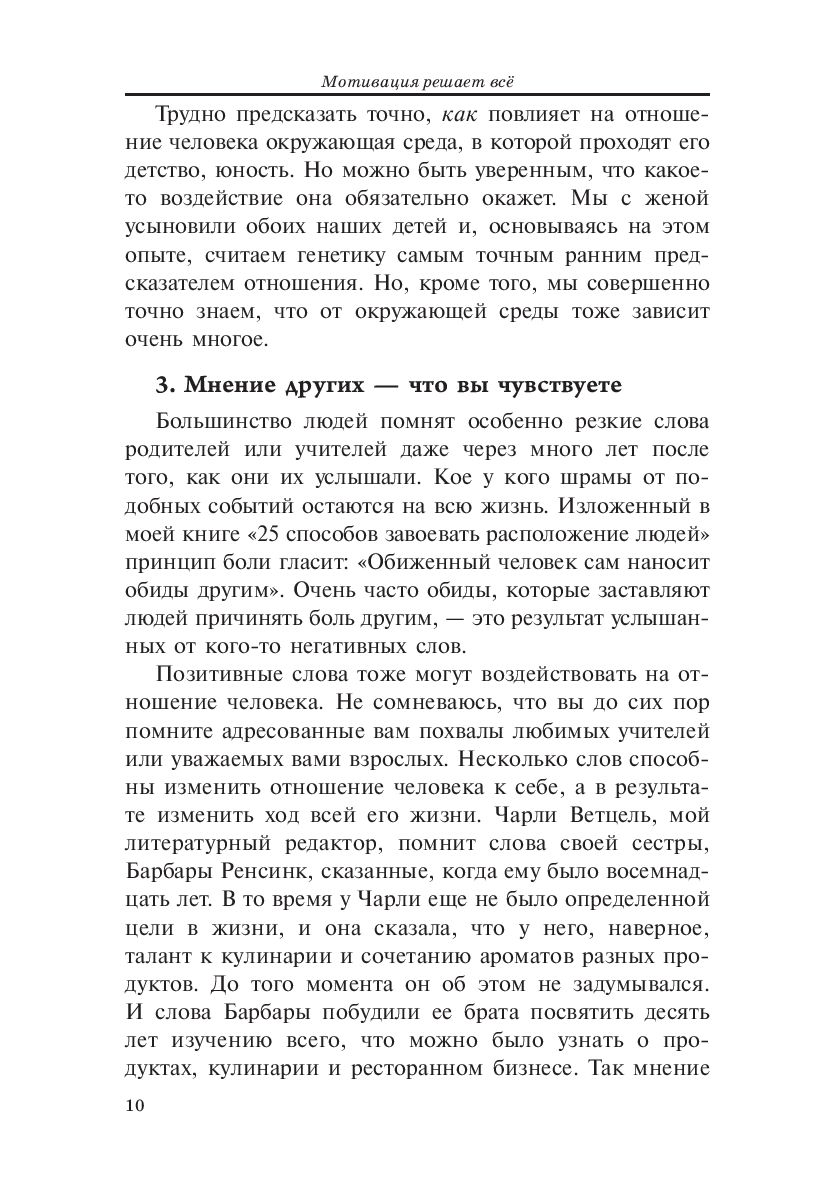 Мотивация решает всё

Трудно предсказать точно, как повлияет на отношение человека окружающая среда, в которой проходят его детство, юность. Но можно быть уверенным, что какое-то воздействие она обязательно окажет. Мы с женой усыновили обоих наших детей и, основываясь на этом опыте, считаем генетику самым точным ранним предсказателем отношения. Но, кроме того, мы совершенно точно знаем, что от окружающей среды тоже зависит очень многое.

3. Мнение других — что вы чувствуете

Большинство людей помнят особенно резкие слова родителей или учителей даже через много лет после того, как они их услышали. Кое у кого шрамы от подобных событий остаются на всю жизнь. Изложенный в моей книге «25 способов завоевать расположение людей» принцип боли гласит: «Обиженный человек сам наносит обиды другим». Очень часто обиды, которые заставляют людей причинять боль другим, — это результат услышанных от кого-то негативных слов.

Позитивные слова тоже могут воздействовать на отношение человека. Не сомневаюсь, что вы до сих пор помните адресованные вам похвалы любимых учителей или уважаемых вами взрослых. Несколько слов способны изменить отношение человека к себе, а в результате изменить ход всей его жизни. Чарли Ветцель, мой литературный редактор, помнит слова своей сестры, Барбары Ренсинк, сказанные, когда ему было восемнадцать лет. В то время у Чарли еще не было определенной цели в жизни, и она сказала, что у него, наверное, талант к кулинарии и сочетанию ароматов разных продуктов. До того момента он об этом не задумывался. И слова Барбары побудили ее брата посвятить десять лет изучению всего, что можно было узнать о продуктах, кулинарии и ресторанном бизнесе. Так мнение

10